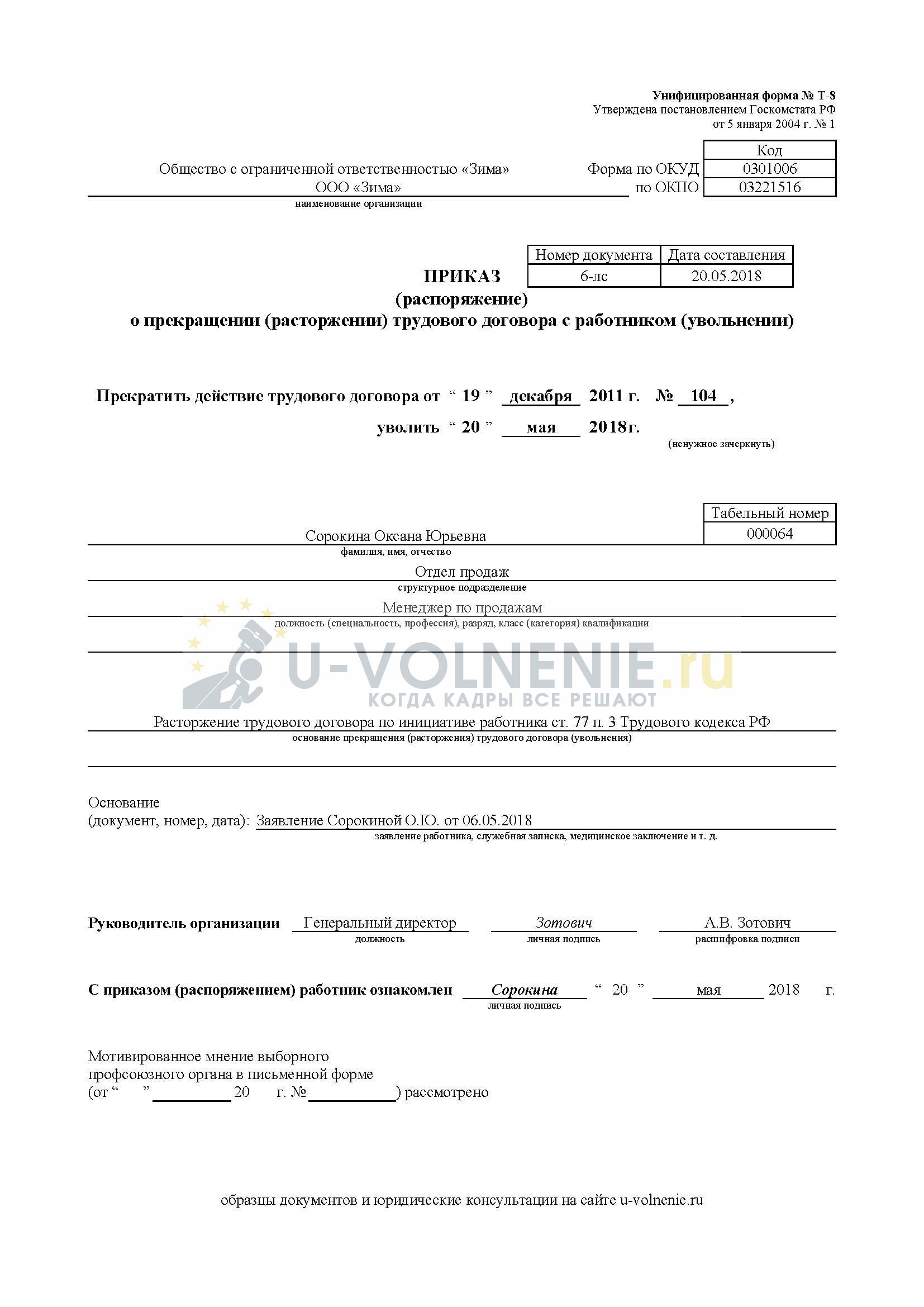 Унифицированная форма № Т-8
Утверждена постановлением Госкомстата РФ
от 5 января 2004 г. № 1

| | Код |
|---|---|
| Форма по ОКУД | 0301006 |
| по ОКПО | 03221516 |

Общество с ограниченной ответственностью «Зима»
ООО «Зима»
наименование организации

| Номер документа | Дата составления |
|---|---|
| 6-лс | 20.05.2018 |

ПРИКАЗ
(распоряжение)
о прекращении (расторжении) трудового договора с работником (увольнении)

Прекратить действие трудового договора от “ 19 ” декабря 2011 г. № 104 ,
уволить “ 20 ” мая 2018г.
(ненужное зачеркнуть)

| Табельный номер |
|---|
| 000064 |

Сорокина Оксана Юрьевна
фамилия, имя, отчество

Отдел продаж
структурное подразделение

Менеджер по продажам
должность (специальность, профессия), разряд, класс (категория) квалификации

U-VOLNENIE.ru
КОГДА КАДРЫ ВСЕ РЕШАЮТ

Расторжение трудового договора по инициативе работника ст. 77 п. 3 Трудового кодекса РФ
основание прекращения (расторжения) трудового договора (увольнения)

Основание
(документ, номер, дата): Заявление Сорокиной О.Ю. от 06.05.2018
заявление работника, служебная записка, медицинское заключение и т. д.

Руководитель организации Генеральный директор Зотович А.В. Зотович
должность личная подпись расшифровка подписи

С приказом (распоряжением) работник ознакомлен Сорокина “ 20 ” мая 2018 г.
личная подпись

Мотивированное мнение выборного профсоюзного органа в письменной форме
(от “ ” 20 г. № ) рассмотрено

образцы документов и юридические консультации на сайте u-volnenie.ru